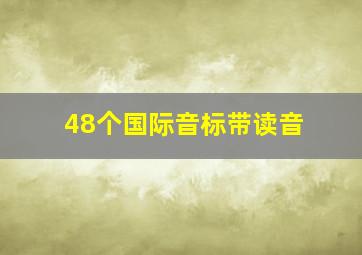 48个国际音标带读音